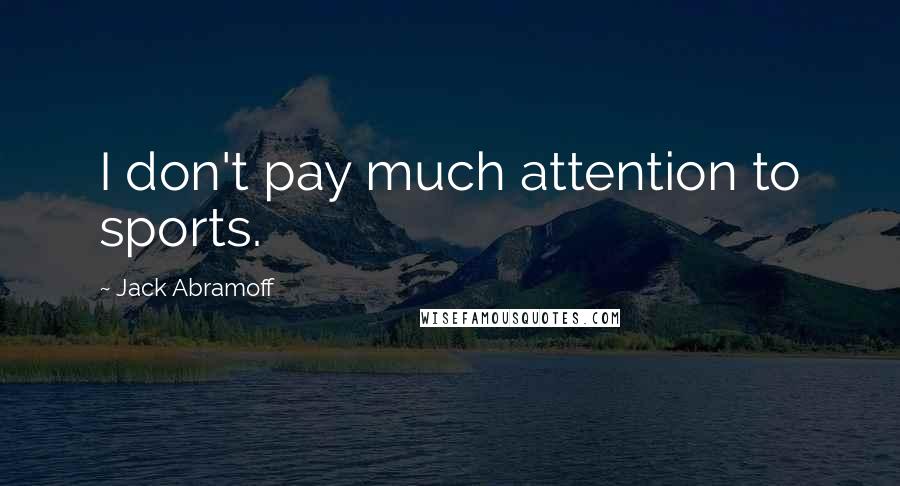 I don't pay much attention to sports.

~ Jack Abramoff

WISEFAMOUSQUOTES.COM